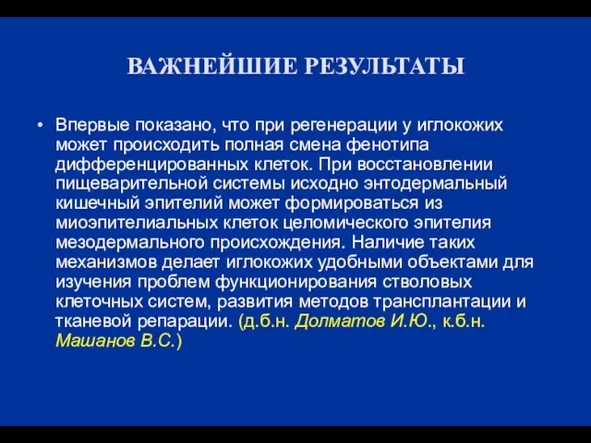 ВАЖНЕЙШИЕ РЕЗУЛЬТАТЫ

• Впервые показано, что при регенерации у иглокожих может происходить полная смена фенотипа дифференцированных клеток. При восстановлении пищеварительной системы исходно энтодермальный кишечный эпителий может формироваться из миоэпителиальных клеток целомического эпителия мезодермального происхождения. Наличие таких механизмов делает иглокожих удобными объектами для изучения проблем функционирования стволовых клеточных систем, развития методов трансплантации и тканевой репарации. (д.б.н. Долматов И.Ю., к.б.н. Машанов В.С.)